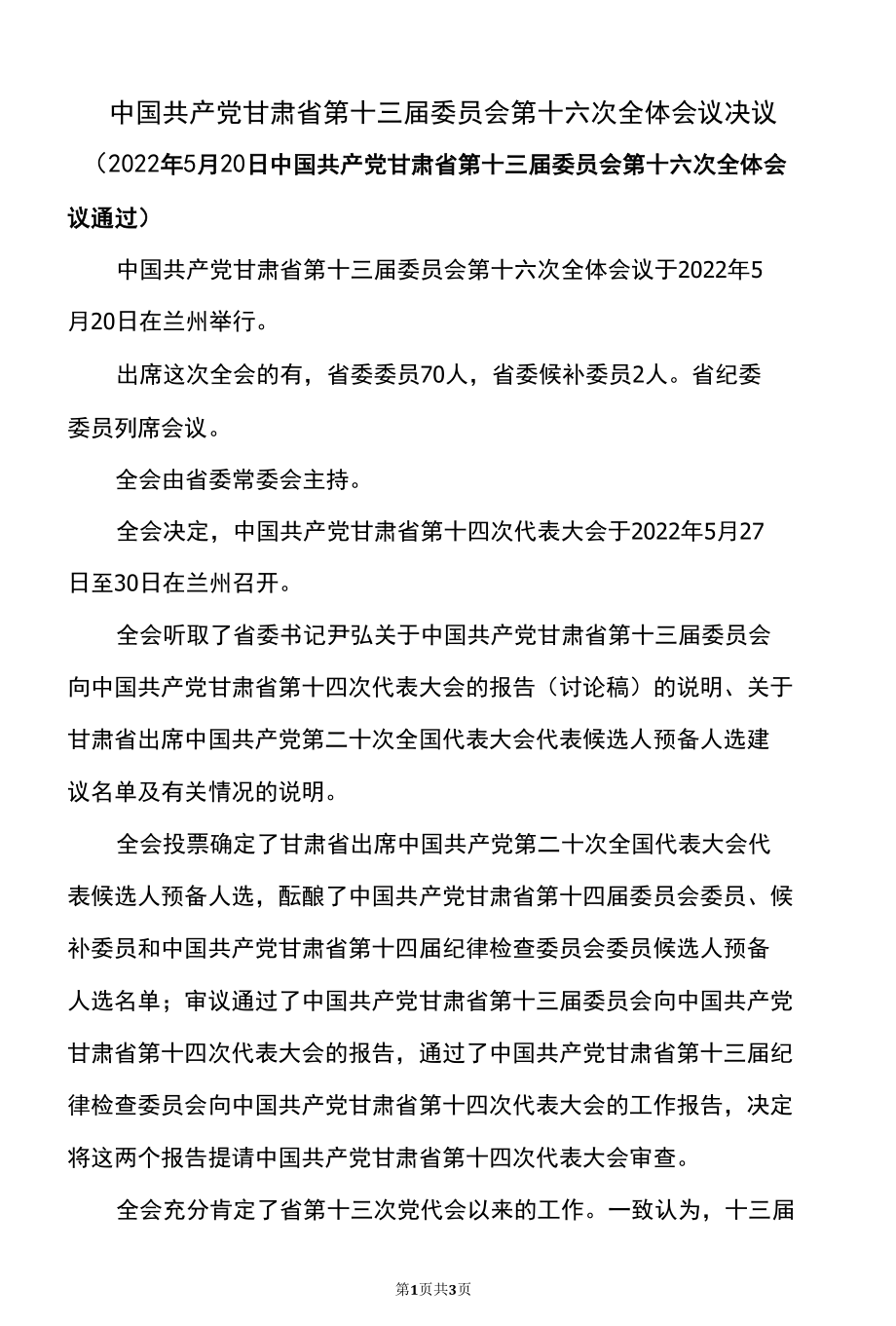 中国共产党甘肃省第十三届委员会第十六次全体会议决议

（2022年5月20日中国共产党甘肃省第十三届委员会第十六次全体会议通过）

中国共产党甘肃省第十三届委员会第十六次全体会议于2022年5月20日在兰州举行。

出席这次全会的有，省委委员70人，省委候补委员2人。省纪委委员列席会议。

全会由省委常委会主持。

全会决定，中国共产党甘肃省第十四次代表大会于2022年5月27日至30日在兰州召开。

全会听取了省委书记尹弘关于中国共产党甘肃省第十三届委员会向中国共产党甘肃省第十四次代表大会的报告（讨论稿）的说明、关于甘肃省出席中国共产党第二十次全国代表大会代表候选人预备人选建议名单及有关情况的说明。

全会投票确定了甘肃省出席中国共产党第二十次全国代表大会代表候选人预备人选，酝酿了中国共产党甘肃省第十四届委员会委员、候补委员和中国共产党甘肃省第十四届纪律检查委员会委员候选人预备人选名单；审议通过了中国共产党甘肃省第十三届委员会向中国共产党甘肃省第十四次代表大会的报告，通过了中国共产党甘肃省第十三届纪律检查委员会向中国共产党甘肃省第十四次代表大会的工作报告，决定将这两个报告提请中国共产党甘肃省第十四次代表大会审查。

全会充分肯定了省第十三次党代会以来的工作。一致认为，十三届

第1页共3页